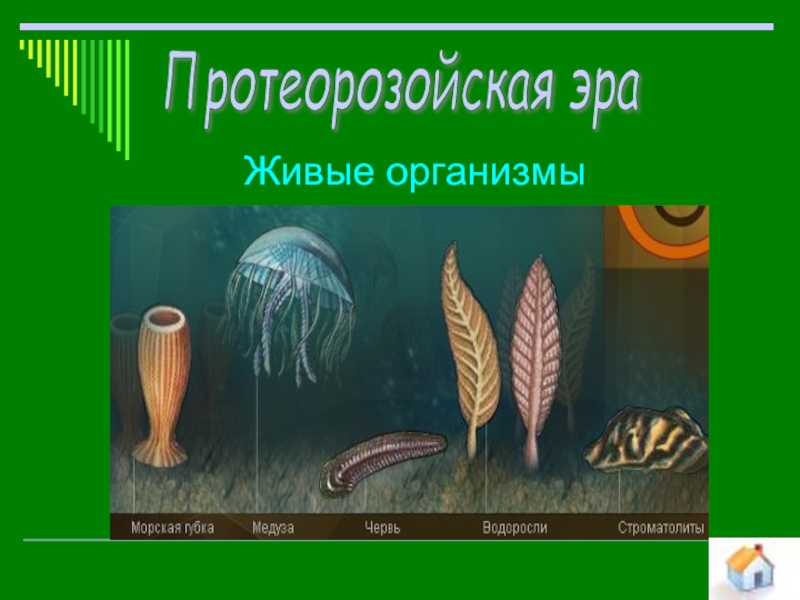 Протеорозойская эра

Живые организмы

Морская губка Медуза Червь Водоросли Строматолиты